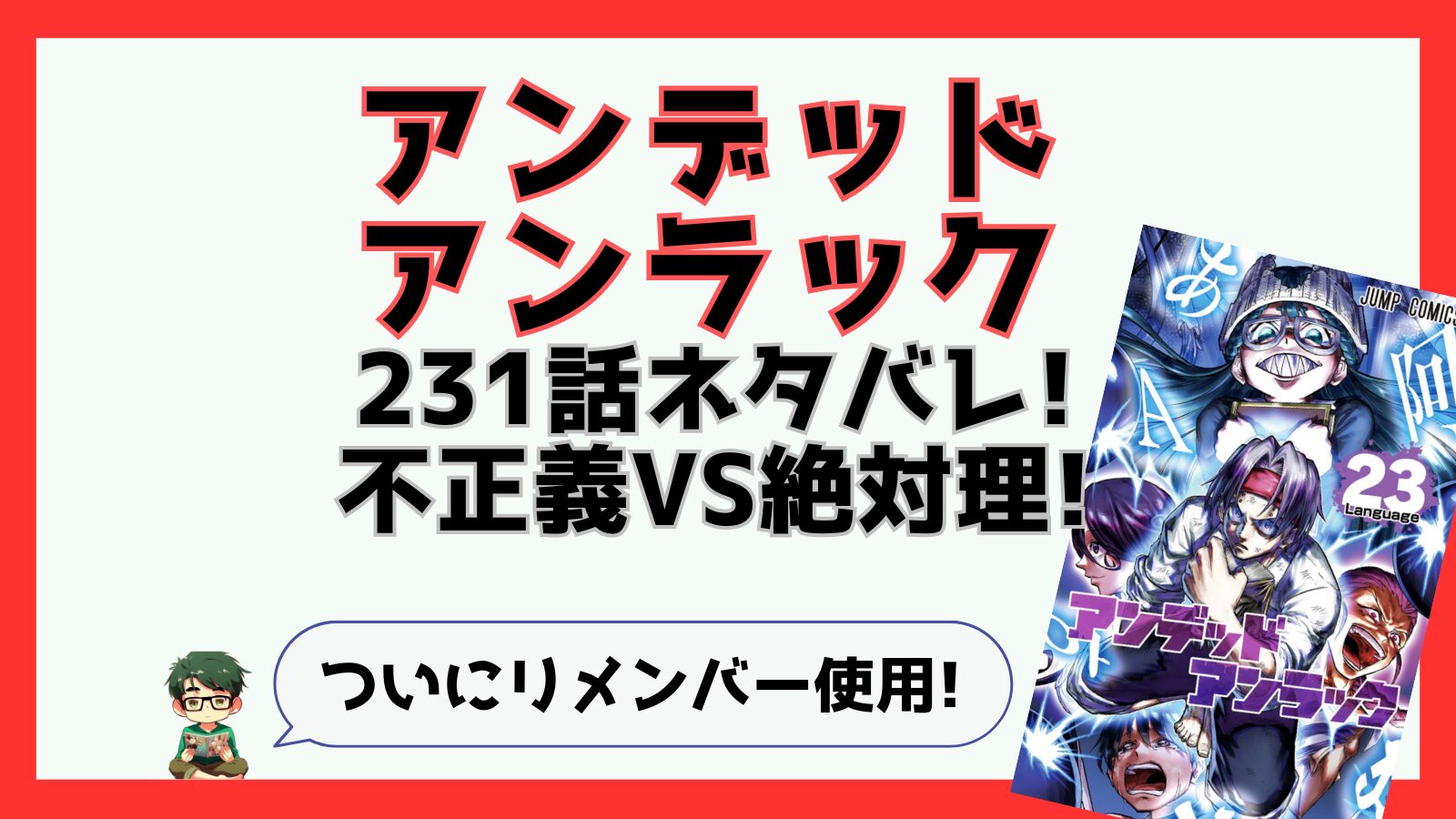 アンデッド
アンラック
231話ネタバレ!
不正義VS絶対理!

ついにリメンバー使用!

JUMP COMICS
23
Language
アンデッド
アンラック